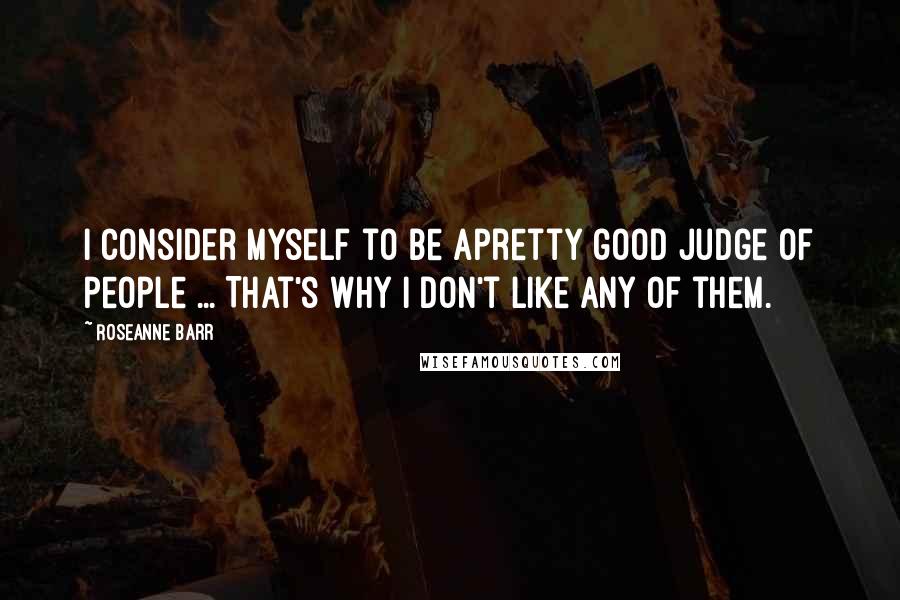 I CONSIDER MYSELF TO BE APRETTY GOOD JUDGE OF PEOPLE ... THAT'S WHY I DON'T LIKE ANY OF THEM.

~ ROSEANNE BARR

WISEFAMOUSQUOTES.COM